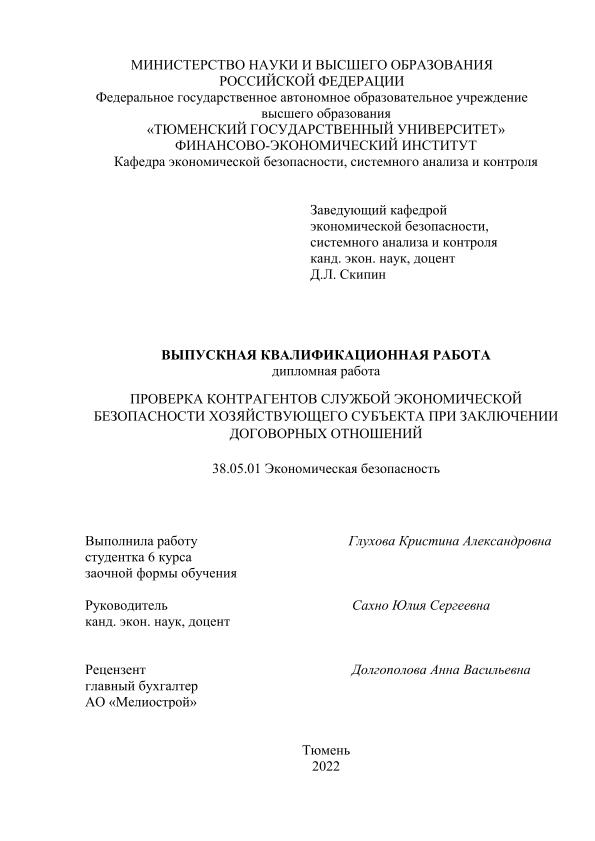 МИНИСТЕРСТВО НАУКИ И ВЫСШЕГО ОБРАЗОВАНИЯ РОССИЙСКОЙ ФЕДЕРАЦИИ
Федеральное государственное автономное образовательное учреждение высшего образования
«ТЮМЕНСКИЙ ГОСУДАРСТВЕННЫЙ УНИВЕРСИТЕТ»
ФИНАНСОВО-ЭКОНОМИЧЕСКИЙ ИНСТИТУТ
Кафедра экономической безопасности, системного анализа и контроля

Заведующий кафедрой
экономической безопасности,
системного анализа и контроля
канд. экон. наук, доцент
Д.Л. Скипин

ВЫПУСКНАЯ КВАЛИФИКАЦИОННАЯ РАБОТА
дипломная работа

ПРОВЕРКА КОНТРАГЕНТОВ СЛУЖБОЙ ЭКОНОМИЧЕСКОЙ БЕЗОПАСНОСТИ ХОЗЯЙСТВУЮЩЕГО СУБЪЕКТА ПРИ ЗАКЛЮЧЕНИИ ДОГОВОРНЫХ ОТНОШЕНИЙ

38.05.01 Экономическая безопасность

Выполнила работу
студентка 6 курса
заочной формы обучения

Глухова Кристина Александровна

Руководитель
канд. экон. наук, доцент

Сахно Юлия Сергеевна

Рецензент
главный бухгалтер
АО «Мелиострой»

Долгополова Анна Васильевна

Тюмень
2022